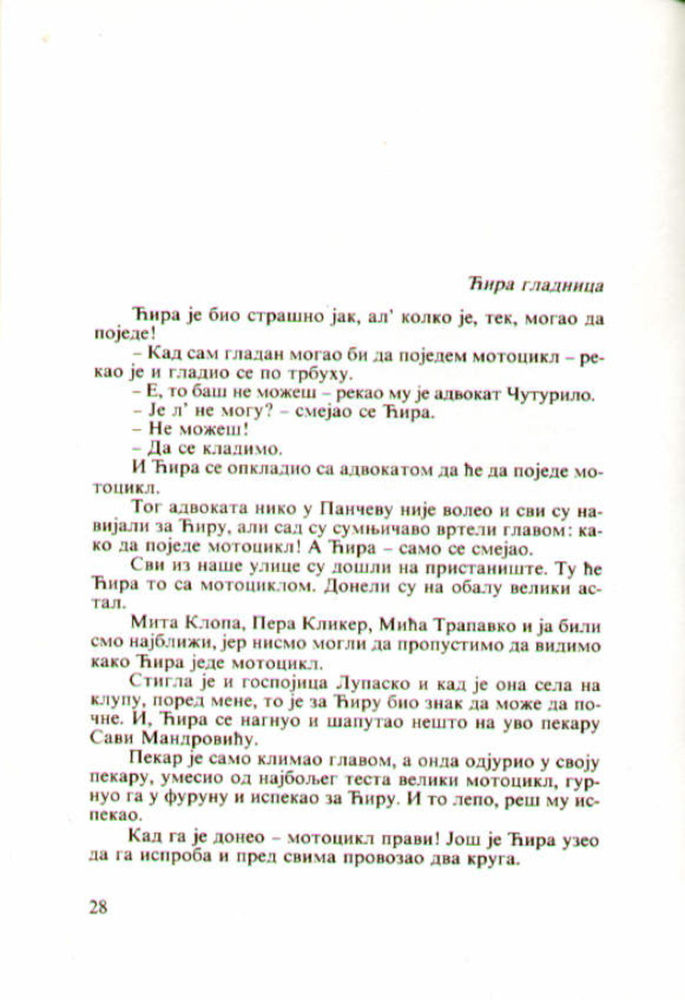 Ћира гладница

Ћира је био страшно јак, ал' колко је, тек, могао да поједе!

– Кад сам гладан могао би да поједем мотоцикл – рекао је и гладио се по трбуху.

– Е, то баш не можеш – рекао му је адвокат Чутурило.

– Је л' не могу? – смејао се Ћира.

– Не можеш!

– Да се кладимо.

И Ћира се опкладио са адвокатом да ће да поједе мотоцикл.

Тог адвоката нико у Панчеву није волео и сви су навијали за Ћиру, али сад су сумњичаво вртели главом: како да поједе мотоцикл! А Ћира – само се смејао.

Сви из наше улице су дошли на пристаниште. Ту ће Ћира то са мотоциклом. Донели су на обалу велики астал.

Мита Клопа, Пера Кликер, Мића Трапавко и ја били смо најближи, јер нисмо могли да пропустимо да видимо како Ћира једе мотоцикл.

Стигла је и госпојица Лупаско и кад је она села на клупу, поред мене, то је за Ћиру био знак да може да почне. И, Ћира се нагнуо и шапутао нешто на уво пекару Сави Мандровићу.

Пекар је само климао главом, а онда одјурио у своју пекару, умесио од најбољег теста велики мотоцикл, гурнуо га у фуруну и испекао за Ћиру. И то лепо, реш му испекао.

Кад га је донео – мотоцикл прави! Још је Ћира узео да га испроба и пред свима провозао два круга.

28